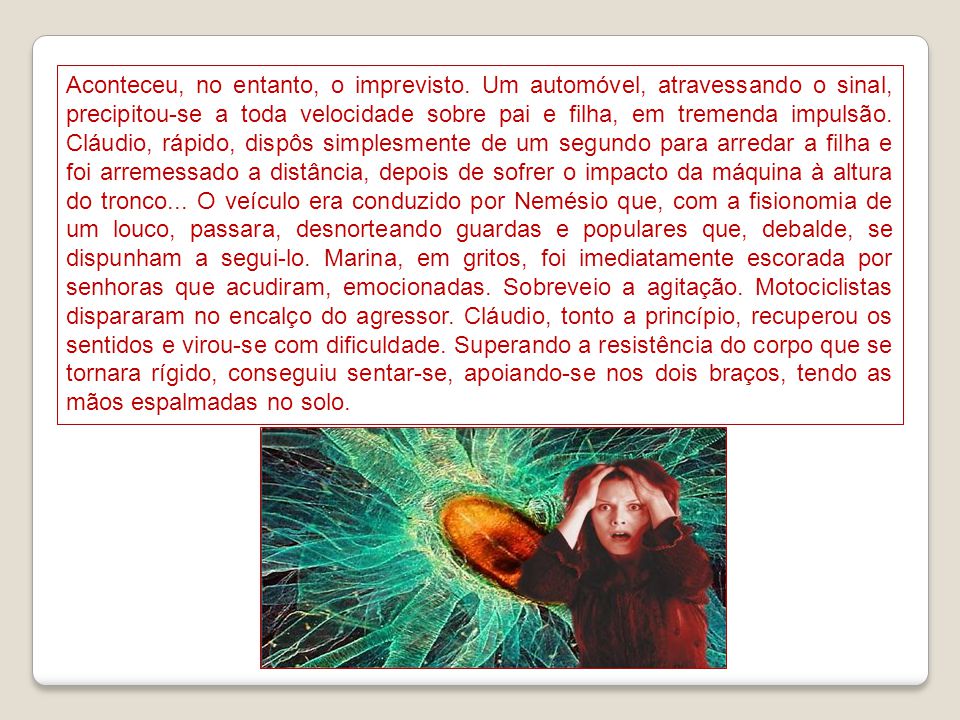 Aconteceu, no entanto, o imprevisto. Um automóvel, atravessando o sinal, precipitou-se a toda velocidade sobre pai e filha, em tremenda impulsão. Cláudio, rápido, dispôs simplesmente de um segundo para arredar a filha e foi arremessado a distância, depois de sofrer o impacto da máquina à altura do tronco... O veículo era conduzido por Nemésio que, com a fisionomia de um louco, passara, desnorteando guardas e populares que, debalde, se dispunham a segui-lo. Marina, em gritos, foi imediatamente escorada por senhoras que acudiram, emocionadas. Sobreveio a agitação. Motociclistas dispararam no encalço do agressor. Cláudio, tonto a princípio, recuperou os sentidos e virou-se com dificuldade. Superando a resistência do corpo que se tornara rígido, conseguiu sentar-se, apoiando-se nos dois braços, tendo as mãos espalmadas no solo.